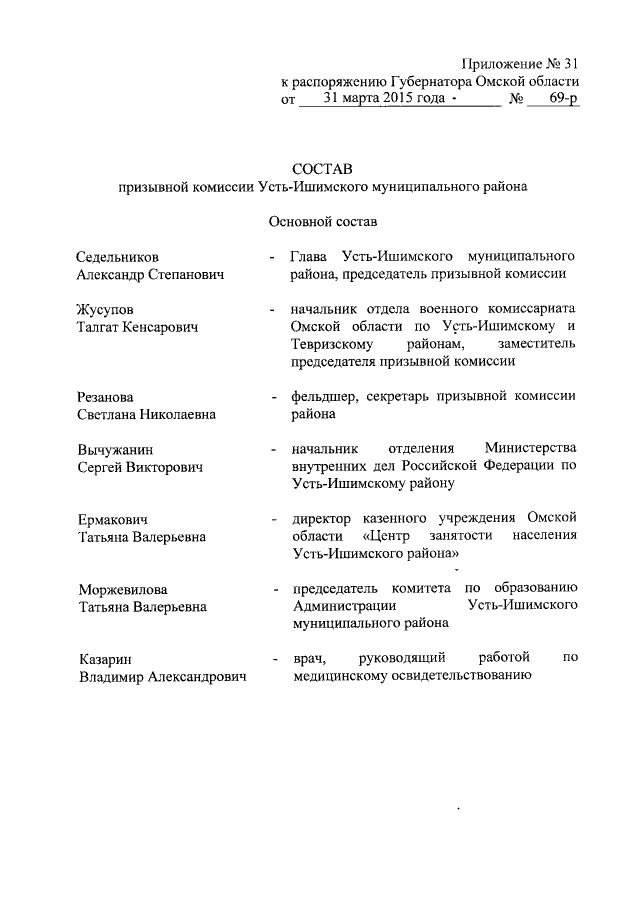 Приложение № 31
к распоряжению Губернатора Омской области
от 31 марта 2015 года № 69-р

СОСТАВ
призывной комиссии Усть-Ишимского муниципального района

Основной состав

Седельников Александр Степанович - Глава Усть-Ишимского муниципального района, председатель призывной комиссии

Жусупов Талгат Кенсарович - начальник отдела военного комиссариата Омской области по Усть-Ишимскому и Тевризскому районам, заместитель председателя призывной комиссии

Резанова Светлана Николаевна - фельдшер, секретарь призывной комиссии района

Вычужанин Сергей Викторович - начальник отделения Министерства внутренних дел Российской Федерации по Усть-Ишимскому району

Ермакович Татьяна Валерьевна - директор казенного учреждения Омской области «Центр занятости населения Усть-Ишимского района»

Моржевилова Татьяна Валерьевна - председатель комитета по образованию Администрации Усть-Ишимского муниципального района

Казарин Владимир Александрович - врач, руководящий работой по медицинскому освидетельствованию